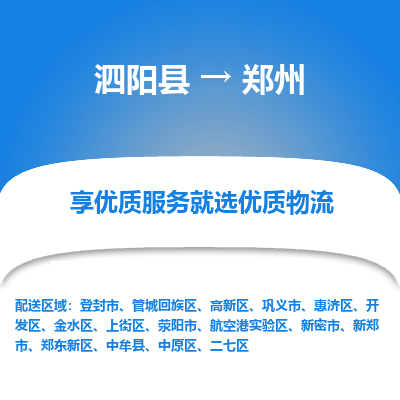 泗阳县 → 郑州

享优质服务就选优质物流

配送区域：登封市、管城回族区、高新区、巩义市、惠济区、开发区、金水区、上街区、荥阳市、航空港实验区、新密市、新郑市、郑东新区、中牟县、中原区、二七区